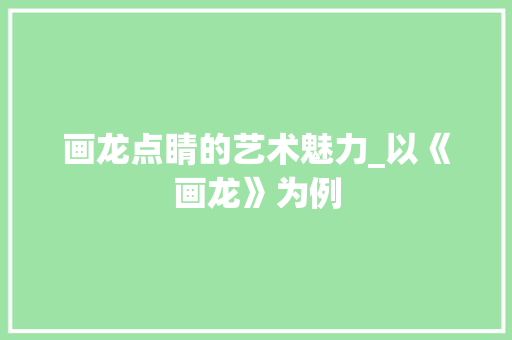 画龙点睛的艺术魅力_以《画龙》为例